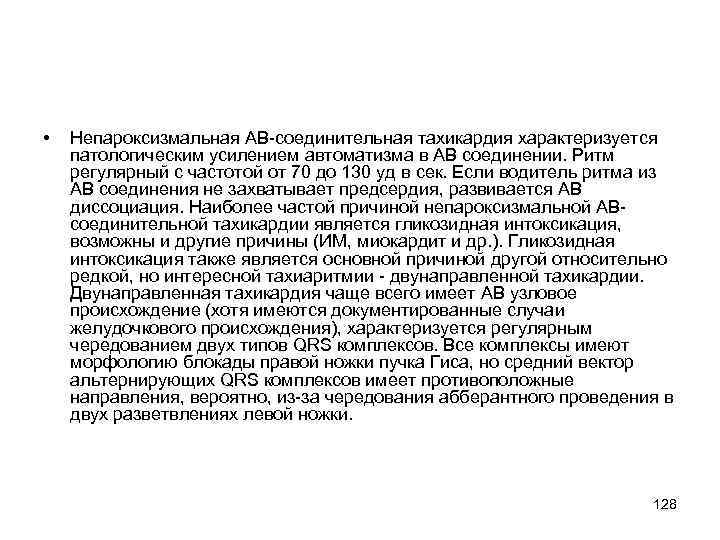 • Непароксизмальная АВ-соединительная тахикардия характеризуется патологическим усилением автоматизма в АВ соединении. Ритм регулярный с частотой от 70 до 130 уд в сек. Если водитель ритма из АВ соединения не захватывает предсердия, развивается АВ диссоциация. Наиболее частой причиной непароксизмальной АВ-соединительной тахикардии является гликозидная интоксикация, возможны и другие причины (ИМ, миокардит и др.). Гликозидная интоксикация также является основной причиной другой относительно редкой, но интересной тахиаритмии - двунаправленной тахикардии. Двунаправленная тахикардия чаще всего имеет АВ узловое происхождение (хотя имеются документированные случаи желудочкового происхождения), характеризуется регулярным чередованием двух типов QRS комплексов. Все комплексы имеют морфологию блокады правой ножки пучка Гиса, но средний вектор альтернирующих QRS комплексов имеет противоположные направления, вероятно, из-за чередования абберантного проведения в двух разветвлениях левой ножки.

128